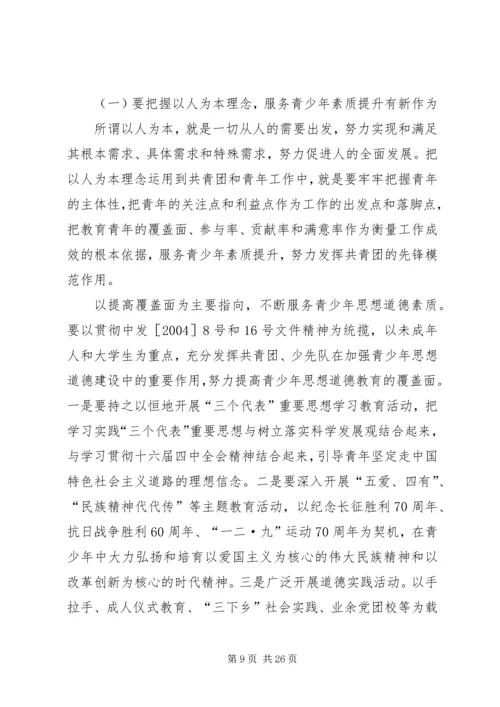 （一）要把握以人为本理念，服务青少年素质提升有新作为

所谓以人为本，就是一切从人的需要出发，努力实现和满足其根本需求、具体需求和特殊需求，努力促进人的全面发展。把以人为本理念运用到共青团和青年工作中，就是要牢牢把握青年的主体性，把青年的关注点和利益点作为工作的出发点和落脚点，把教育青年的覆盖面、参与率、贡献率和满意率作为衡量工作成效的根本依据，服务青少年素质提升，努力发挥共青团的先锋模范作用。

以提高覆盖面为主要指向，不断服务青少年思想道德素质。要以贯彻中发［2004］8号和16号文件精神为统揽，以未成年人和大学生为重点，充分发挥共青团、少先队在加强青少年思想道德建设中的重要作用，努力提高青少年思想道德教育的覆盖面。一是要持之以恒地开展“三个代表”重要思想学习教育活动，把学习实践“三个代表”重要思想与树立落实科学发展观结合起来，与学习贯彻十六届四中全会精神结合起来，引导青年坚定走中国特色社会主义道路的理想信念。二是要深入开展“五爱、四有”、“民族精神代代传”等主题教育活动，以纪念长征胜利70周年、抗日战争胜利60周年、“一二·九”运动70周年为契机，在青少年中大力弘扬和培育以爱国主义为核心的伟大民族精神和以改革创新为核心的时代精神。三是广泛开展道德实践活动。以手拉手、成人仪式教育、“三下乡”社会实践、业余党团校等为载

第9页 共26页